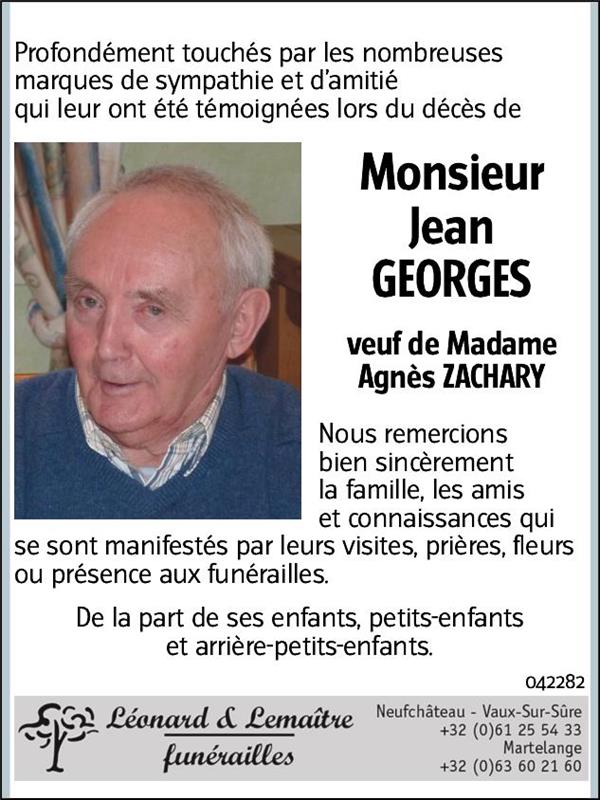 Profondément touchés par les nombreuses marques de sympathie et d'amitié qui leur ont été témoignées lors du décès de

Monsieur
Jean
GEORGES

veuf de Madame
Agnès ZACHARY

Nous remercions bien sincèrement la famille, les amis et connaissances qui se sont manifestés par leurs visites, prières, fleurs ou présence aux funérailles.

De la part de ses enfants, petits-enfants et arrière-petits-enfants.

042282

Léonard & Lemaître
funérailles

Neufchâteau - Vaux-Sur-Sûre
+32 (0)61 25 54 33
Martelange
+32 (0)63 60 21 60